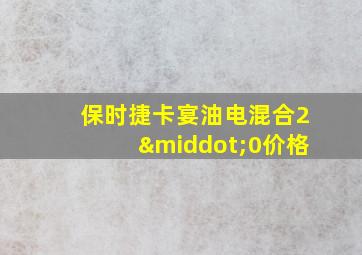 保时捷卡宴油电混合2&middot;0价格